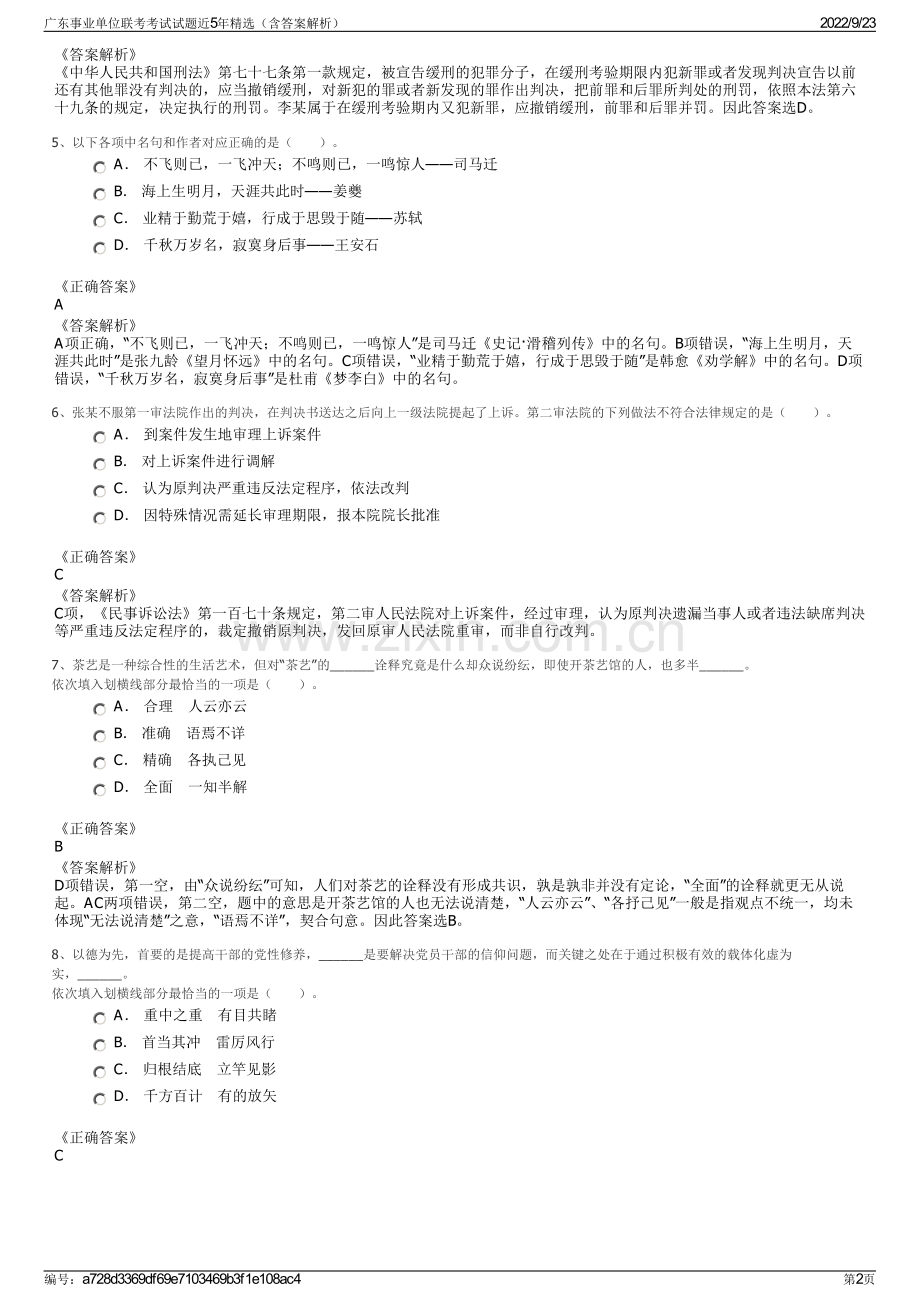 广东事业单位联考考试试题近5年精选（含答案解析）

2022/9/23

《答案解析》
《中华人民共和国刑法》第七十七条第一款规定，被宣告缓刑的犯罪分子，在缓刑考验期限内犯新罪或者发现判决宣告以前还有其他罪没有判决的，应当撤销缓刑，对新犯的罪或者新发现的罪作出判决，把前罪和后罪所判处的刑罚，依照本法第六十九条的规定，决定执行的刑罚。李某属于在缓刑考验期内又犯新罪，应撤销缓刑，前罪和后罪并罚。因此答案选D。

5、以下各项中名句和作者对应正确的是（　　）。

A． 不飞则已，一飞冲天；不鸣则已，一鸣惊人——司马迁

B． 海上生明月，天涯共此时——姜夔

C． 业精于勤荒于嬉，行成于思毁于随——苏轼

D． 千秋万岁名，寂寞身后事——王安石

《正确答案》
A
《答案解析》
A项正确，"不飞则已，一飞冲天；不鸣则已，一鸣惊人"是司马迁《史记·滑稽列传》中的名句。B项错误，"海上生明月，天涯共此时"是张九龄《望月怀远》中的名句。C项错误，"业精于勤荒于嬉，行成于思毁于随"是韩愈《劝学解》中的名句。D项错误，"千秋万岁名，寂寞身后事"是杜甫《梦李白》中的名句。

6、张某不服第一审法院作出的判决，在判决书送达之后向上一级法院提起了上诉。第二审法院的下列做法不符合法律规定的是（　　）。

A． 到案件发生地审理上诉案件

B． 对上诉案件进行调解

C． 认为原判决严重违反法定程序，依法改判

D． 因特殊情况需延长审理期限，报本院院长批准

《正确答案》
C
《答案解析》
C项，《民事诉讼法》第一百七十条规定，第二审人民法院对上诉案件，经过审理，认为原判决遗漏当事人或者违法缺席判决等严重违反法定程序的，裁定撤销原判决，发回原审人民法院重审，而非自行改判。

7、茶艺是一种综合性的生活艺术，但对"茶艺"的______诠释究竟是什么却众说纷纭，即使开茶艺馆的人，也多半______。
依次填入划横线部分最恰当的一项是（　　）。

A． 合理　人云亦云

B． 准确　语焉不详

C． 精确　各执己见

D． 全面　一知半解

《正确答案》
B
《答案解析》
D项错误，第一空，由"众说纷纭"可知，人们对茶艺的诠释没有形成共识，孰是孰非并没有定论，"全面"的诠释就更无从说起。AC两项错误，第二空，题中的意思是开茶艺馆的人也无法说清楚，"人云亦云"、"各抒己见"一般是指观点不统一，均未体现"无法说清楚"之意，"语焉不详"，契合句意。因此答案选B。

8、以德为先，首要的是提高干部的党性修养，______是要解决党员干部的信仰问题，而关键之处在于通过积极有效的载体化虚为实，______。
依次填入划横线部分最恰当的一项是（　　）。

A． 重中之重　有目共睹

B． 首当其冲　雷厉风行

C． 归根结底　立竿见影

D． 千方百计　有的放矢

《正确答案》
C

www.zixin.com.cn

编号：a728d3369df69e7103469b3f1e108ac4

第2页